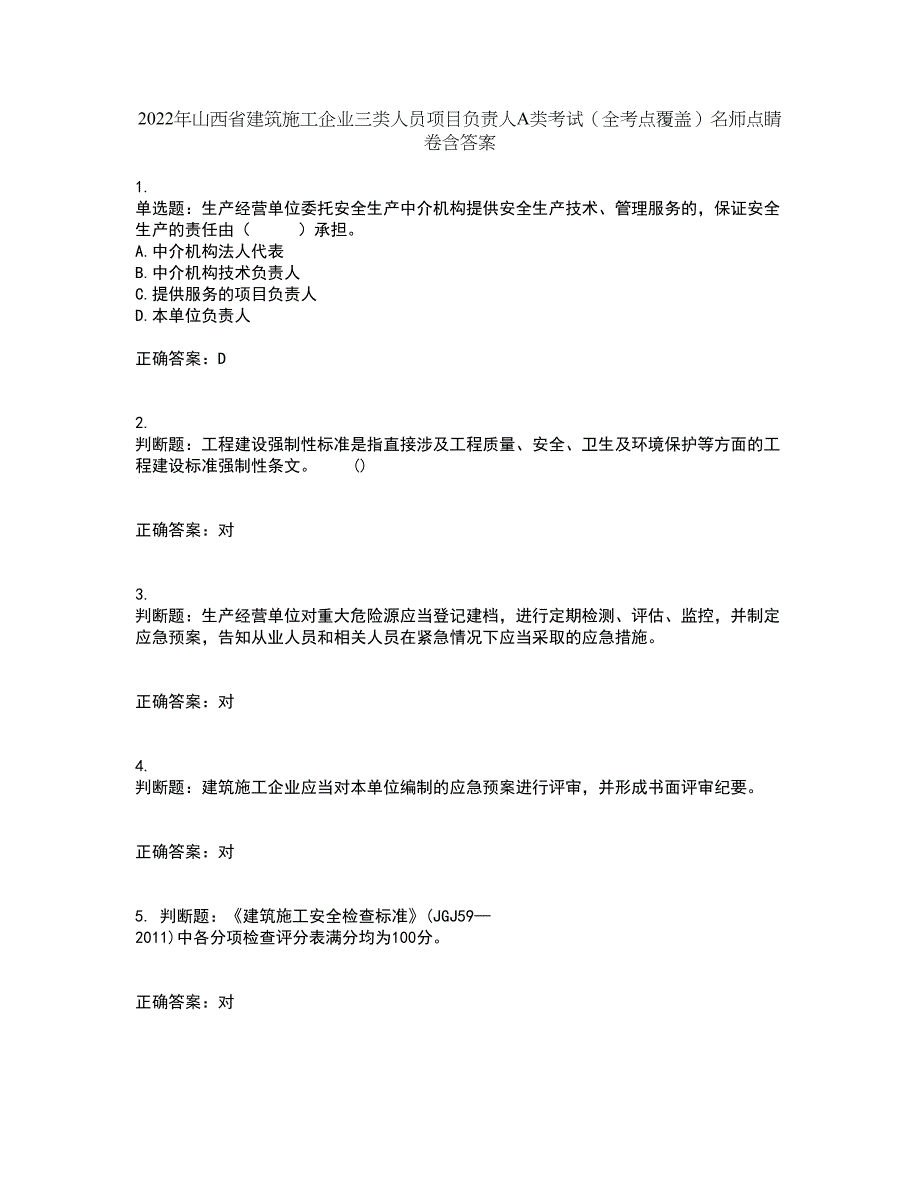 2022年山西省建筑施工企业三类人员项目负责人A类考试（全考点覆盖）名师点睛卷含答案

1.
单选题：生产经营单位委托安全生产中介机构提供安全生产技术、管理服务的，保证安全生产的责任由（　　）承担。
A.中介机构法人代表
B.中介机构技术负责人
C.提供服务的项目负责人
D.本单位负责人

正确答案：D

2.
判断题：工程建设强制性标准是指直接涉及工程质量、安全、卫生及环境保护等方面的工程建设标准强制性条文。　　()

正确答案：对

3.
判断题：生产经营单位对重大危险源应当登记建档，进行定期检测、评估、监控，并制定应急预案，告知从业人员和相关人员在紧急情况下应当采取的应急措施。

正确答案：对

4.
判断题：建筑施工企业应当对本单位编制的应急预案进行评审，并形成书面评审纪要。

正确答案：对

5. 判断题：《建筑施工安全检查标准》(JGJ59—2011)中各分项检查评分表满分均为100分。

正确答案：对